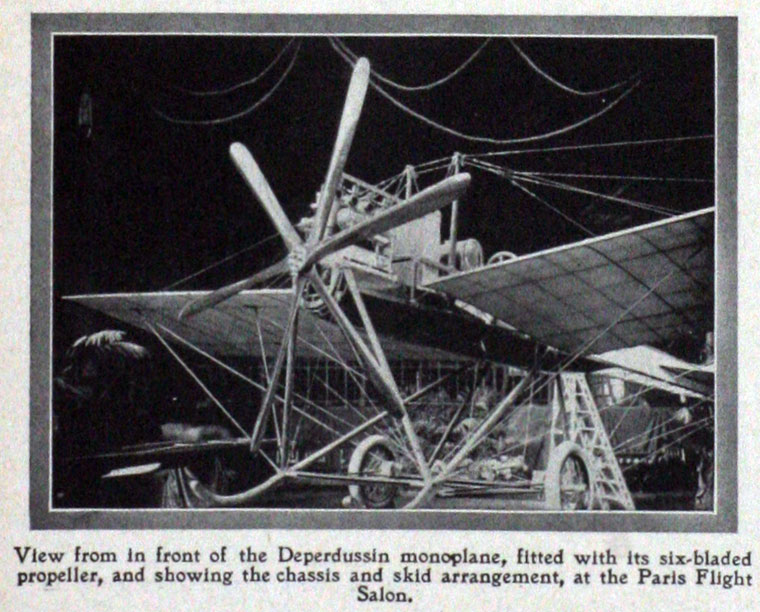 View from in front of the Deperdussin monoplane, fitted with its six-bladed propeller, and showing the chassis and skid arrangement, at the Paris Flight Salon.